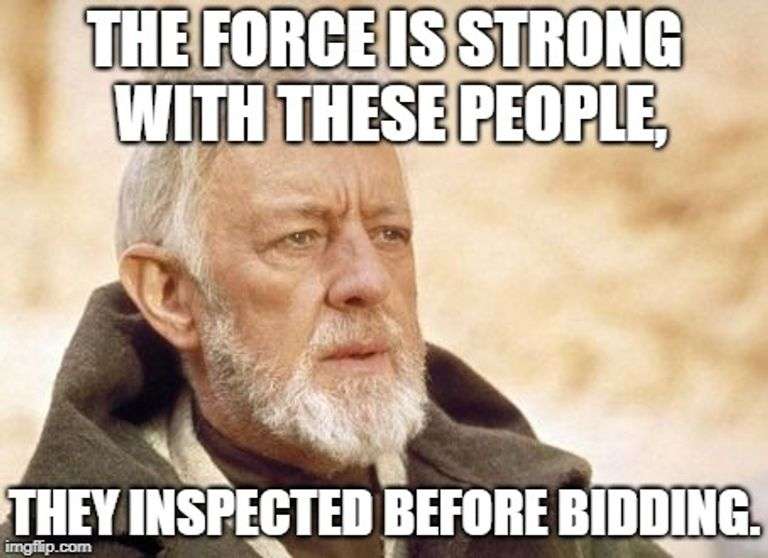 THE FORCE IS STRONG WITH THESE PEOPLE,

THEY INSPECTED BEFORE BIDDING.

imgflip.com